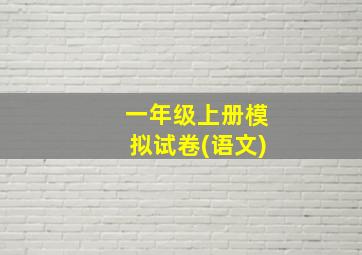 一年级上册模拟试卷(语文)